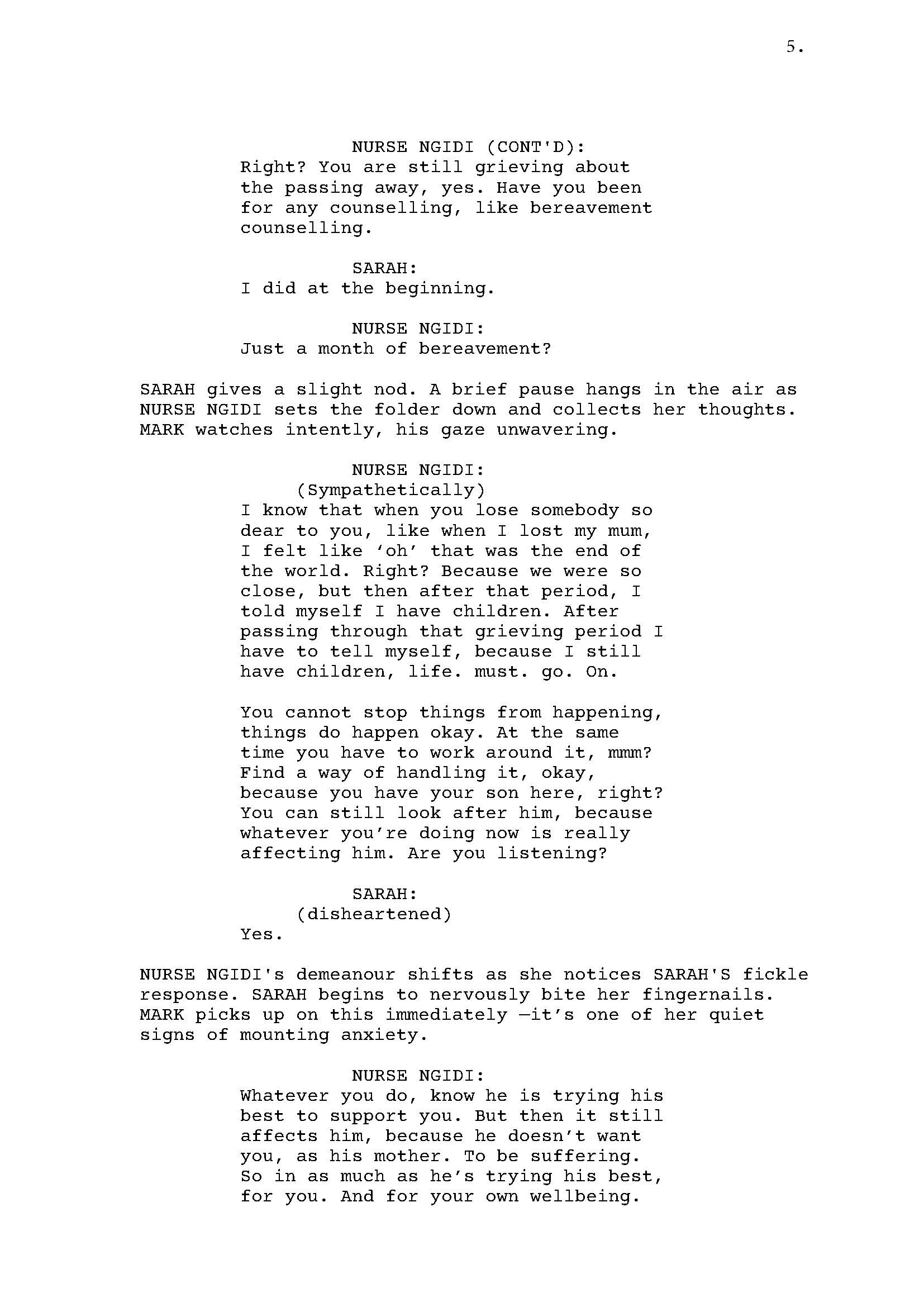 5.

NURSE NGIDI (CONT'D):
Right? You are still grieving about the passing away, yes. Have you been for any counselling, like bereavement counselling.

SARAH:
I did at the beginning.

NURSE NGIDI:
Just a month of bereavement?

SARAH gives a slight nod. A brief pause hangs in the air as NURSE NGIDI sets the folder down and collects her thoughts. MARK watches intently, his gaze unwavering.

NURSE NGIDI:
(Sympathetically)
I know that when you lose somebody so dear to you, like when I lost my mum, I felt like ‘oh’ that was the end of the world. Right? Because we were so close, but then after that period, I told myself I have children. After passing through that grieving period I have to tell myself, because I still have children, life. must. go. On.

You cannot stop things from happening, things do happen okay. At the same time you have to work around it, mmm? Find a way of handling it, okay, because you have your son here, right? You can still look after him, because whatever you’re doing now is really affecting him. Are you listening?

SARAH:
(disheartened)
Yes.

NURSE NGIDI's demeanour shifts as she notices SARAH'S fickle response. SARAH begins to nervously bite her fingernails. MARK picks up on this immediately —it’s one of her quiet signs of mounting anxiety.

NURSE NGIDI:
Whatever you do, know he is trying his best to support you. But then it still affects him, because he doesn’t want you, as his mother. To be suffering. So in as much as he’s trying his best, for you. And for your own wellbeing.